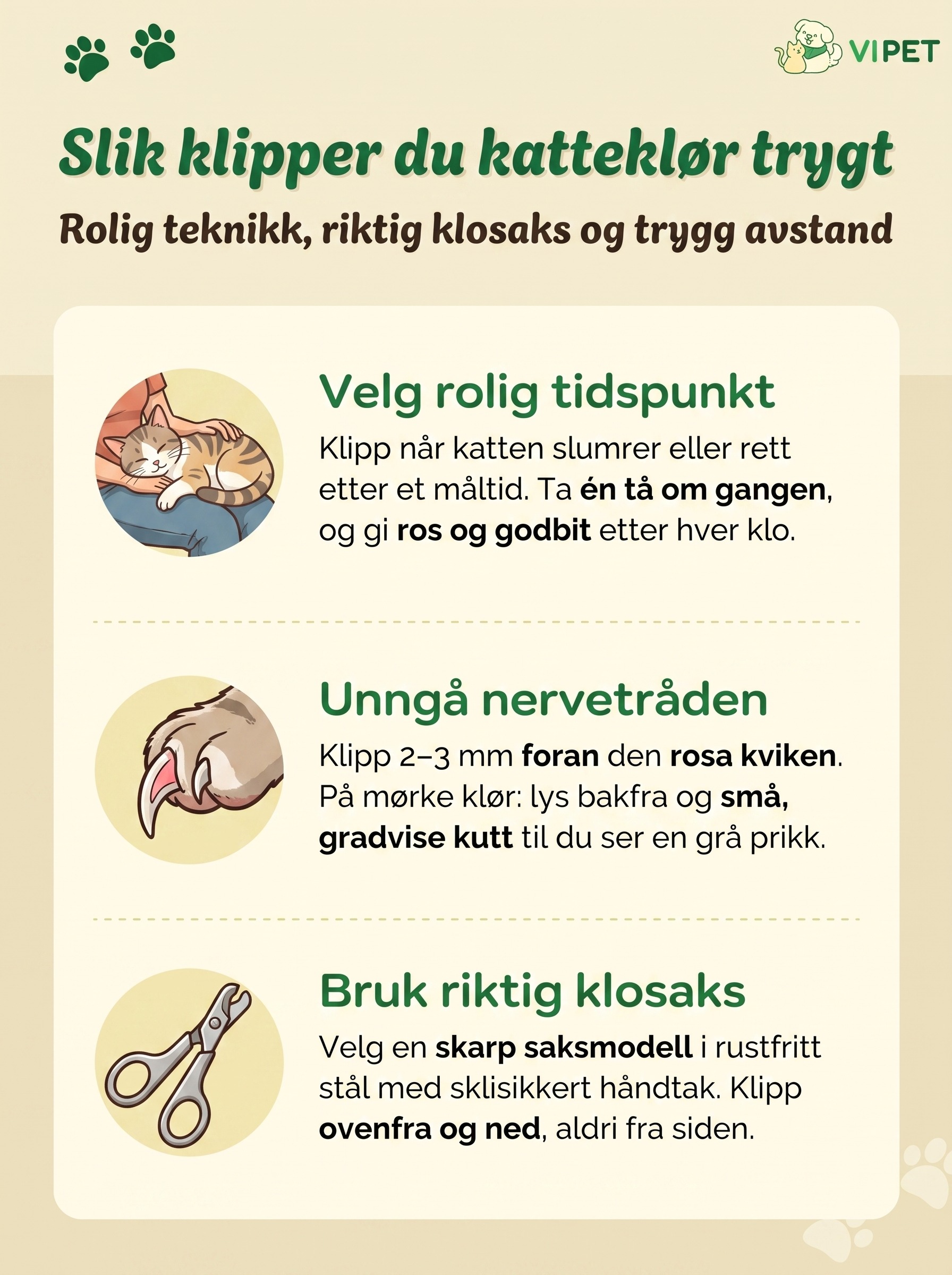 VIPET

Slik klipper du katteklør trygt

Rolig teknikk, riktig klosaks og trygg avstand

Velg rolig tidspunkt

Klipp når katten slumrer eller rett etter et måltid. Ta én tå om gangen, og gi ros og godbit etter hver klo.

Unngå nervetråden

Klipp 2–3 mm foran den rosa kviken. På mørke klør: lys bakfra og små, gradvise kutt til du ser en grå prikk.

Bruk riktig klosaks

Velg en skarp saksmodell i rustfritt stål med sklisikkert håndtak. Klipp ovenfra og ned, aldri fra siden.